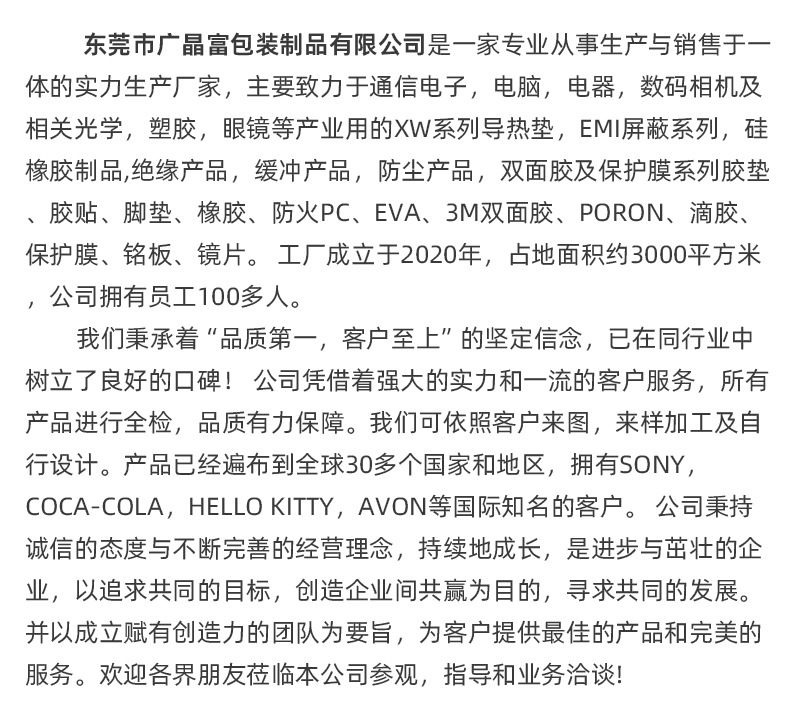 东莞市广晶富包装制品有限公司是一家专业从事生产与销售于一体的实力生产厂家，主要致力于通信电子，电脑，电器，数码相机及相关光学，塑胶，眼镜等产业用的XW系列导热垫，EMI屏蔽系列，硅橡胶制品,绝缘产品，缓冲产品，防尘产品，双面胶及保护膜系列胶垫、胶贴、脚垫、橡胶、防火PC、EVA、3M双面胶、PORON、滴胶、保护膜、铭板、镜片。 工厂成立于2020年，占地面积约3000平方米，公司拥有员工100多人。

我们秉承着“品质第一，客户至上”的坚定信念，已在同行业中树立了良好的口碑！ 公司凭借着强大的实力和一流的客户服务，所有产品进行全检，品质有力保障。我们可依照客户来图，来样加工及自行设计。产品已经遍布到全球30多个国家和地区，拥有SONY，COCA-COLA，HELLO KITTY，AVON等国际知名的客户。 公司秉持诚信的态度与不断完善的经营理念，持续地成长，是进步与茁壮的企业，以追求共同的目标，创造企业间共赢为目的，寻求共同的发展。并以成立赋有创造力的团队为要旨，为客户提供最佳的产品和完美的服务。欢迎各界朋友莅临本公司参观，指导和业务洽谈!